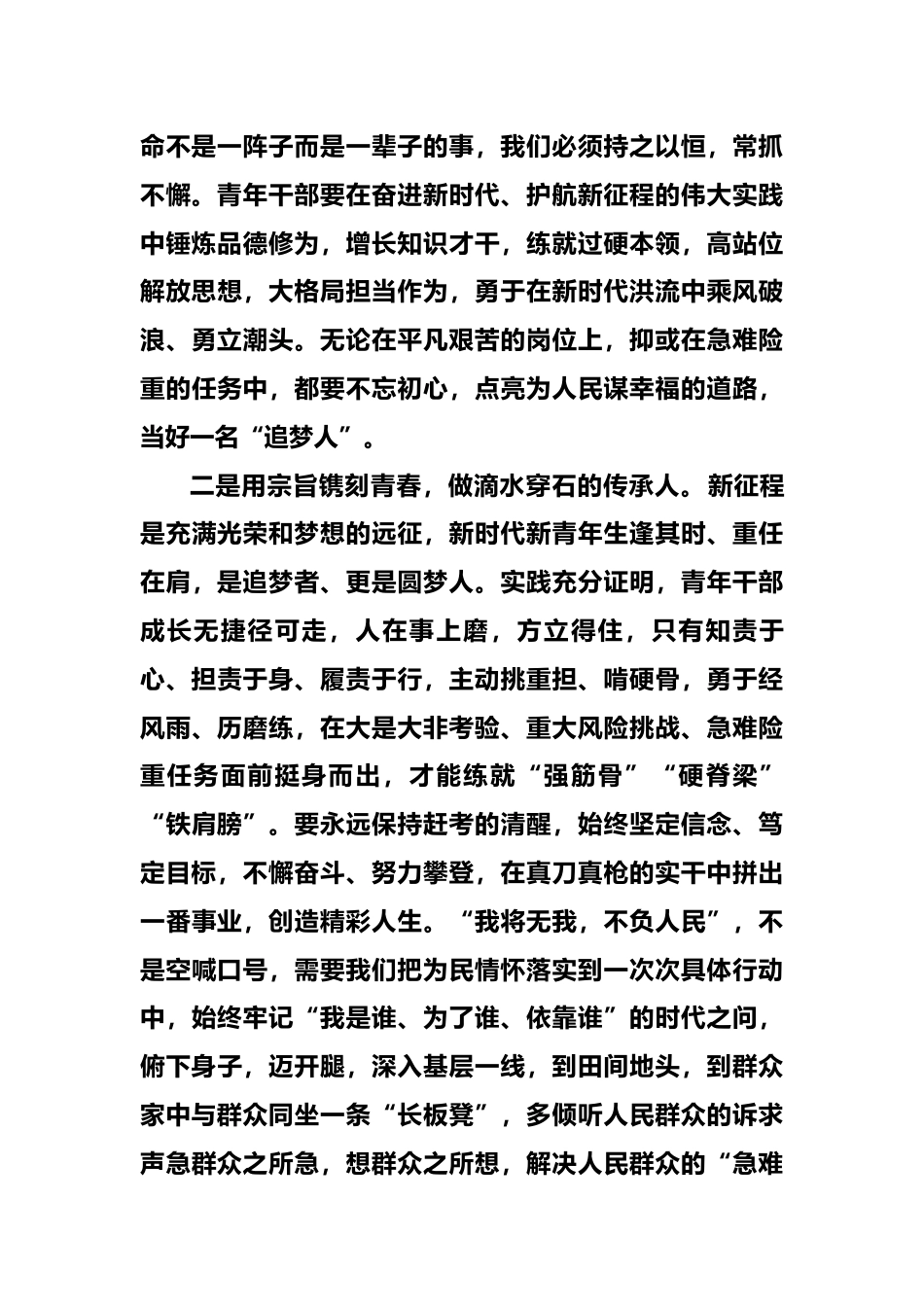 命不是一阵子而是一辈子的事，我们必须持之以恒，常抓不懈。青年干部要在奋进新时代、护航新征程的伟大实践中锤炼品德修为，增长知识才干，练就过硬本领，高站位解放思想，大格局担当作为，勇于在新时代洪流中乘风破浪、勇立潮头。无论在平凡艰苦的岗位上，抑或在急难险重的任务中，都要不忘初心，点亮为人民谋幸福的道路，当好一名“追梦人”。

二是用宗旨镌刻青春，做滴水穿石的传承人。新征程是充满光荣和梦想的远征，新时代新青年生逢其时、重任在肩，是追梦者、更是圆梦人。实践充分证明，青年干部成长无捷径可走，人在事上磨，方立得住，只有知责于心、担责于身、履责于行，主动挑重担、啃硬骨，勇于经风雨、历磨练，在大是大非考验、重大风险挑战、急难险重任务面前挺身而出，才能练就“强筋骨”“硬脊梁”“铁肩膀”。要永远保持赶考的清醒，始终坚定信念、笃定目标，不懈奋斗、努力攀登，在真刀真枪的实干中拼出一番事业，创造精彩人生。“我将无我，不负人民”，不是空喊口号，需要我们把为民情怀落实到一次次具体行动中，始终牢记“我是谁、为了谁、依靠谁”的时代之问，俯下身子，迈开腿，深入基层一线，到田间地头，到群众家中与群众同坐一条“长板凳”，多倾听人民群众的诉求声急群众之所急，想群众之所想，解决人民群众的“急难